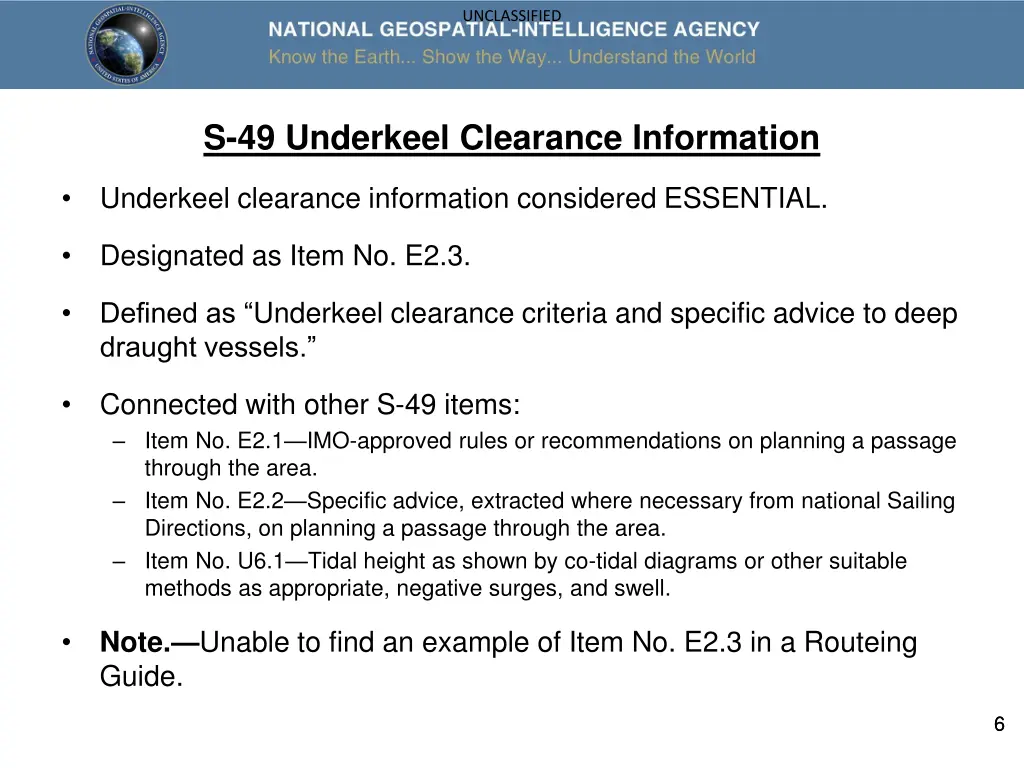 UNCLASSIFIED

NATIONAL GEOSPATIAL-INTELLIGENCE AGENCY
Know the Earth... Show the Way... Understand the World

NATIONAL GEOSPATIAL-INTELLIGENCE AGENCY
UNITED STATES OF AMERICA

S-49 Underkeel Clearance Information

• Underkeel clearance information considered ESSENTIAL.

• Designated as Item No. E2.3.

• Defined as “Underkeel clearance criteria and specific advice to deep draught vessels.”

• Connected with other S-49 items:
– Item No. E2.1—IMO-approved rules or recommendations on planning a passage through the area.
– Item No. E2.2—Specific advice, extracted where necessary from national Sailing Directions, on planning a passage through the area.
– Item No. U6.1—Tidal height as shown by co-tidal diagrams or other suitable methods as appropriate, negative surges, and swell.

• Note.—Unable to find an example of Item No. E2.3 in a Routeing Guide.

6